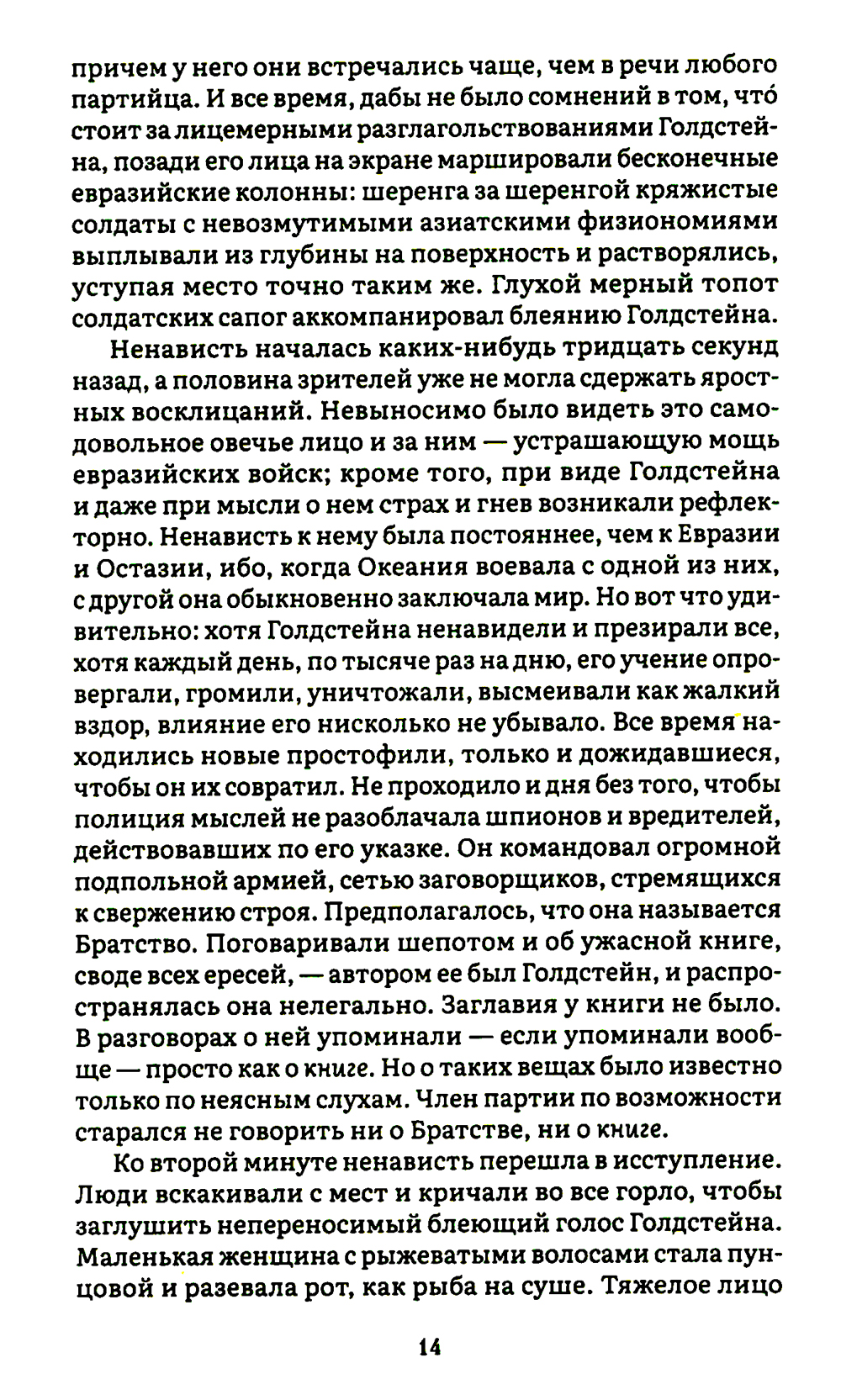 причем у него они встречались чаще, чем в речи любого партийца. И все время, дабы не было сомнений в том, что́ стоит за лицемерными разглагольствованиями Голдстейна, позади его лица на экране маршировали бесконечные евразийские колонны: шеренга за шеренгой кряжистые солдаты с невозмутимыми азиатскими физиономиями выплывали из глубины на поверхность и растворялись, уступая место точно таким же. Глухой мерный топот солдатских сапог аккомпанировал блеянию Голдстейна.

Ненависть началась каких-нибудь тридцать секунд назад, а половина зрителей уже не могла сдержать яростных восклицаний. Невыносимо было видеть это самодовольное овечье лицо и за ним — устрашающую мощь евразийских войск; кроме того, при виде Голдстейна и даже при мысли о нем страх и гнев возникали рефлекторно. Ненависть к нему была постояннее, чем к Евразии и Остазии, ибо, когда Океания воевала с одной из них, с другой она обыкновенно заключала мир. Но вот что удивительно: хотя Голдстейна ненавидели и презирали все, хотя каждый день, по тысяче раз на дню, его учение опровергали, громили, уничтожали, высмеивали как жалкий вздор, влияние его нисколько не убывало. Все время находились новые простофили, только и дожидавшиеся, чтобы он их совратил. Не проходило и дня без того, чтобы полиция мыслей не разоблачала шпионов и вредителей, действовавших по его указке. Он командовал огромной подпольной армией, сетью заговорщиков, стремящихся к свержению строя. Предполагалось, что она называется Братство. Поговаривали шепотом и об ужасной книге, своде всех ересей, — автором ее был Голдстейн, и распространялась она нелегально. Заглавия у книги не было. В разговорах о ней упоминали — если упоминали вообще — просто как о книге. Но о таких вещах было известно только по неясным слухам. Член партии по возможности старался не говорить ни о Братстве, ни о книге.

Ко второй минуте ненависть перешла в исступление. Люди вскакивали с мест и кричали во все горло, чтобы заглушить непереносимый блеющий голос Голдстейна. Маленькая женщина с рыжеватыми волосами стала пунцовой и разевала рот, как рыба на суше. Тяжелое лицо

14